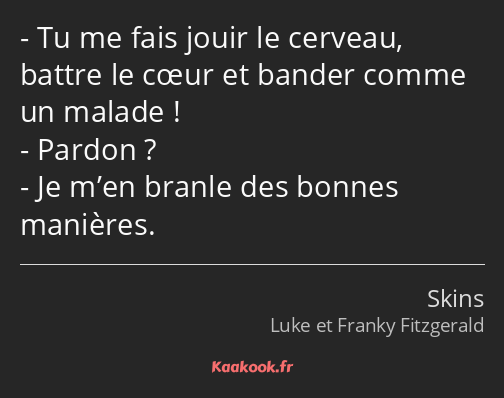 - Tu me fais jouir le cerveau, battre le cœur et bander comme un malade !
- Pardon ?
- Je m’en branle des bonnes manières.

Skins
Luke et Franky Fitzgerald

Kaakook.fr